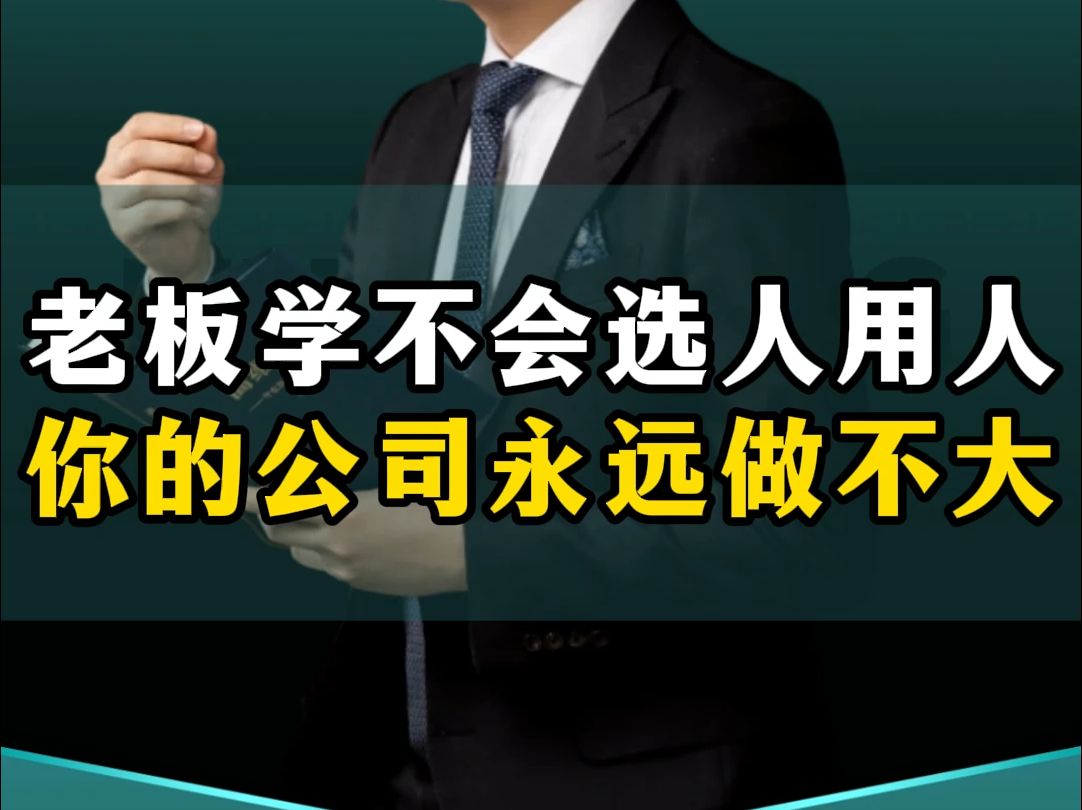 老板学不会选人用人
你的公司永远做不大